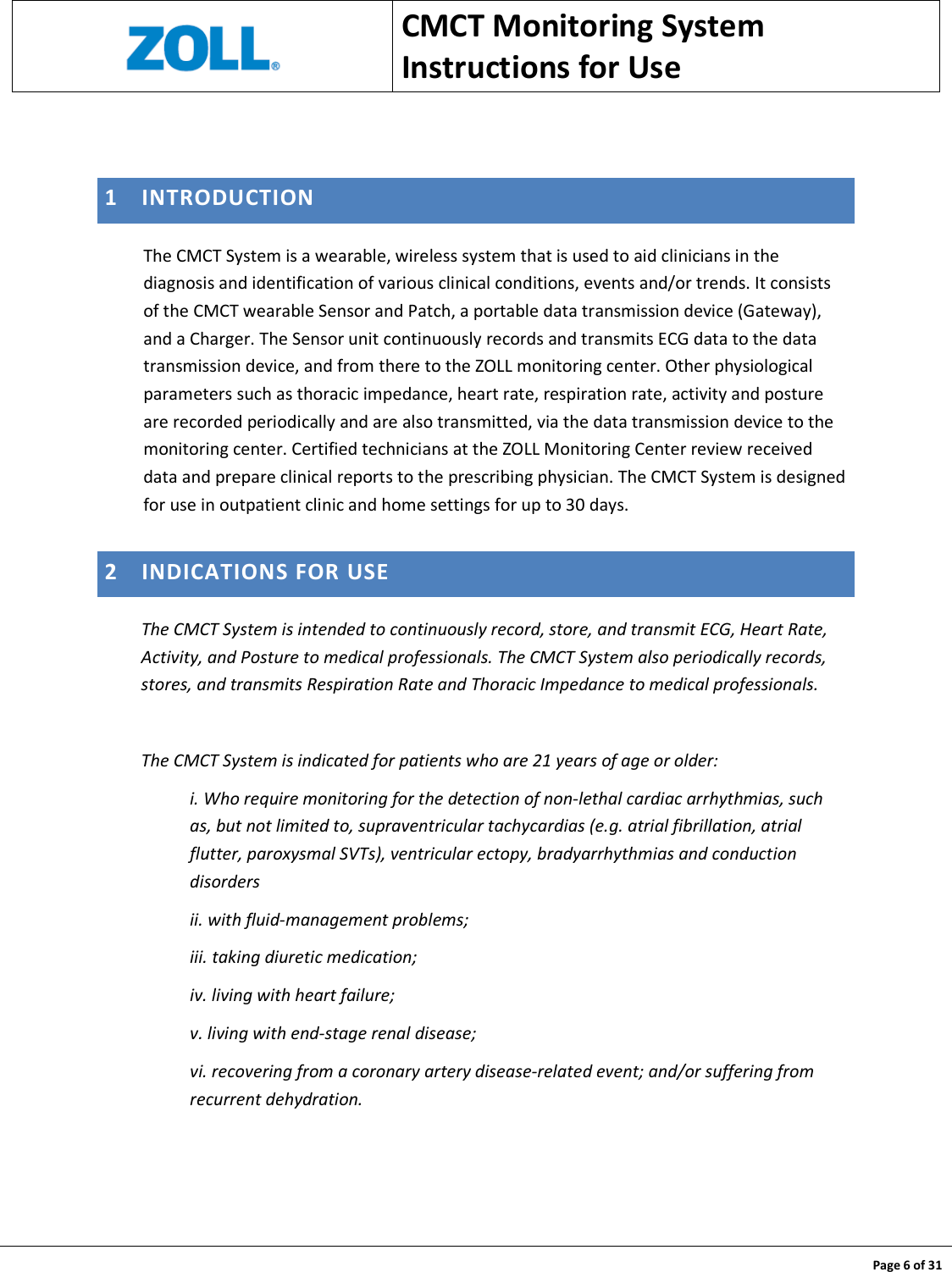 ZOLL®

CMCT Monitoring System Instructions for Use

1 INTRODUCTION

The CMCT System is a wearable, wireless system that is used to aid clinicians in the diagnosis and identification of various clinical conditions, events and/or trends. It consists of the CMCT wearable Sensor and Patch, a portable data transmission device (Gateway), and a Charger. The Sensor unit continuously records and transmits ECG data to the data transmission device, and from there to the ZOLL monitoring center. Other physiological parameters such as thoracic impedance, heart rate, respiration rate, activity and posture are recorded periodically and are also transmitted, via the data transmission device to the monitoring center. Certified technicians at the ZOLL Monitoring Center review received data and prepare clinical reports to the prescribing physician. The CMCT System is designed for use in outpatient clinic and home settings for up to 30 days.

2 INDICATIONS FOR USE

The CMCT System is intended to continuously record, store, and transmit ECG, Heart Rate, Activity, and Posture to medical professionals. The CMCT System also periodically records, stores, and transmits Respiration Rate and Thoracic Impedance to medical professionals.

The CMCT System is indicated for patients who are 21 years of age or older:

i. Who require monitoring for the detection of non-lethal cardiac arrhythmias, such as, but not limited to, supraventricular tachycardias (e.g. atrial fibrillation, atrial flutter, paroxysmal SVTs), ventricular ectopy, bradyarrhythmias and conduction disorders

ii. with fluid-management problems;

iii. taking diuretic medication;

iv. living with heart failure;

v. living with end-stage renal disease;

vi. recovering from a coronary artery disease-related event; and/or suffering from recurrent dehydration.

Page 6 of 31